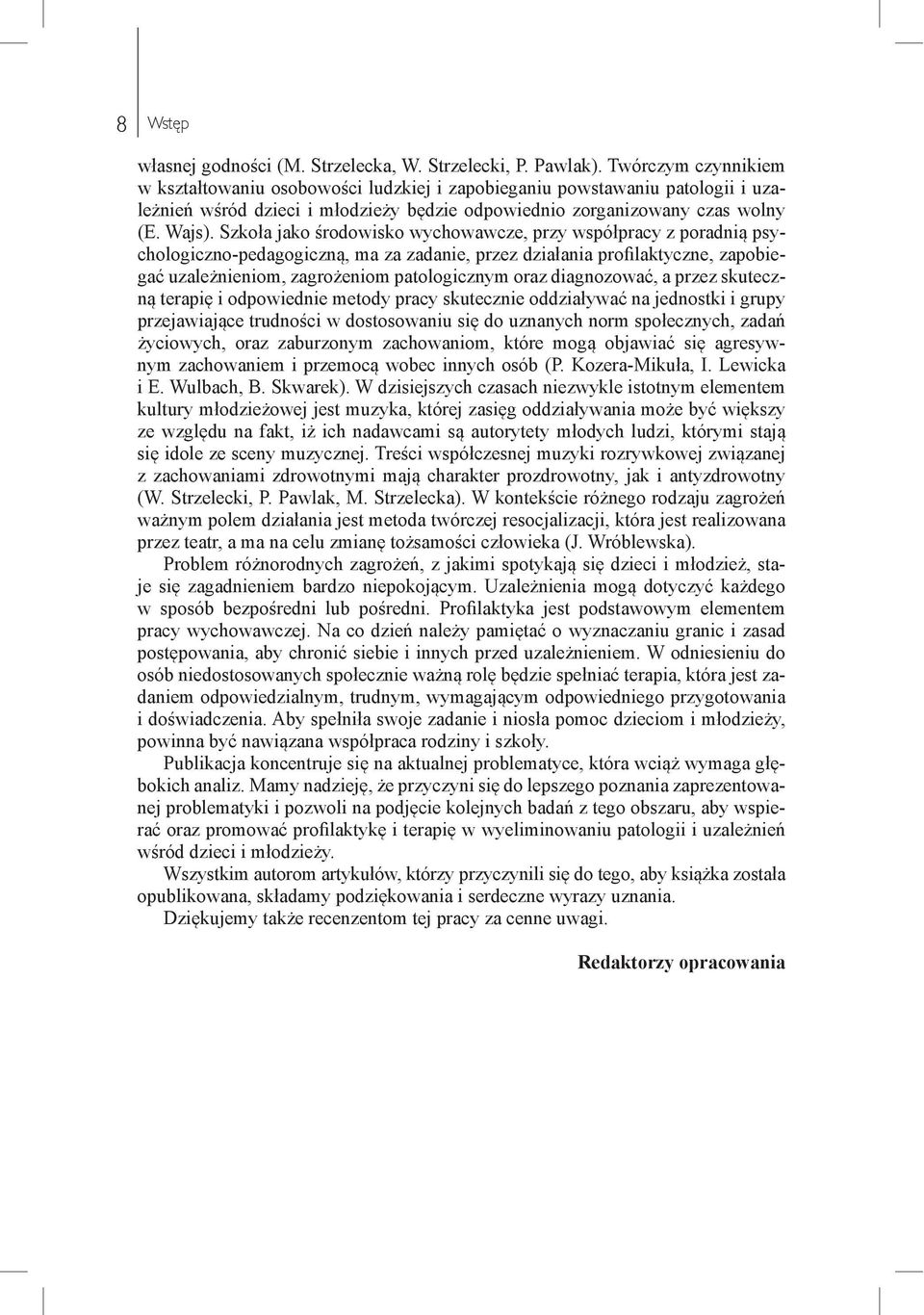 8 Wstęp

własnej godności (M. Strzelecka, W. Strzelecki, P. Pawlak). Twórczym czynnikiem w kształtowaniu osobowości ludzkiej i zapobieganiu powstawaniu patologii i uzależnień wśród dzieci i młodzieży będzie odpowiednio zorganizowany czas wolny (E. Wajs). Szkoła jako środowisko wychowawcze, przy współpracy z poradnią psychologiczno-pedagogiczną, ma za zadanie, przez działania profilaktyczne, zapobiegać uzależnieniom, zagrożeniom patologicznym oraz diagnozować, a przez skuteczną terapię i odpowiednie metody pracy skutecznie oddziaływać na jednostki i grupy przejawiające trudności w dostosowaniu się do uznanych norm społecznych, zadań życiowych, oraz zaburzonym zachowaniom, które mogą objawiać się agresywnym zachowaniem i przemocą wobec innych osób (P. Kozera-Mikuła, I. Lewicka i E. Wulbach, B. Skwarek). W dzisiejszych czasach niezwykle istotnym elementem kultury młodzieżowej jest muzyka, której zasięg oddziaływania może być większy ze względu na fakt, iż ich nadawcami są autorytety młodych ludzi, którymi stają się idole ze sceny muzycznej. Treści współczesnej muzyki rozrywkowej związanej z zachowaniami zdrowotnymi mają charakter prozdrowotny, jak i antyzdrowotny (W. Strzelecki, P. Pawlak, M. Strzelecka). W kontekście różnego rodzaju zagrożeń ważnym polem działania jest metoda twórczej resocjalizacji, która jest realizowana przez teatr, a ma na celu zmianę tożsamości człowieka (J. Wróblewska).

Problem różnorodnych zagrożeń, z jakimi spotykają się dzieci i młodzież, staje się zagadnieniem bardzo niepokojącym. Uzależnienia mogą dotyczyć każdego w sposób bezpośredni lub pośredni. Profilaktyka jest podstawowym elementem pracy wychowawczej. Na co dzień należy pamiętać o wyznaczaniu granic i zasad postępowania, aby chronić siebie i innych przed uzależnieniem. W odniesieniu do osób niedostosowanych społecznie ważną rolę będzie spełniać terapia, która jest zadaniem odpowiedzialnym, trudnym, wymagającym odpowiedniego przygotowania i doświadczenia. Aby spełniła swoje zadanie i niosła pomoc dzieciom i młodzieży, powinna być nawiązana współpraca rodziny i szkoły.

Publikacja koncentruje się na aktualnej problematyce, która wciąż wymaga głębokich analiz. Mamy nadzieję, że przyczyni się do lepszego poznania zaprezentowanej problematyki i pozwoli na podjęcie kolejnych badań z tego obszaru, aby wspierać oraz promować profilaktykę i terapię w wyeliminowaniu patologii i uzależnień wśród dzieci i młodzieży.

Wszystkim autorom artykułów, którzy przyczynili się do tego, aby książka została opublikowana, składamy podziękowania i serdeczne wyrazy uznania.

Dziękujemy także recenzentom tej pracy za cenne uwagi.

Redaktorzy opracowania